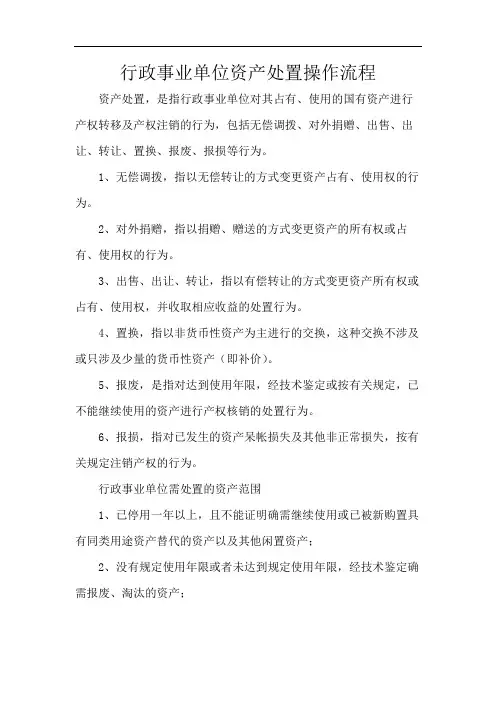 行政事业单位资产处置操作流程

资产处置，是指行政事业单位对其占有、使用的国有资产进行产权转移及产权注销的行为，包括无偿调拨、对外捐赠、出售、出让、转让、置换、报废、报损等行为。

1、无偿调拨，指以无偿转让的方式变更资产占有、使用权的行为。

2、对外捐赠，指以捐赠、赠送的方式变更资产的所有权或占有、使用权的行为。

3、出售、出让、转让，指以有偿转让的方式变更资产所有权或占有、使用权，并收取相应收益的处置行为。

4、置换，指以非货币性资产为主进行的交换，这种交换不涉及或只涉及少量的货币性资产（即补价）。

5、报废，是指对达到使用年限，经技术鉴定或按有关规定，已不能继续使用的资产进行产权核销的处置行为。

6、报损，指对已发生的资产呆帐损失及其他非正常损失，按有关规定注销产权的行为。

行政事业单位需处置的资产范围

1、已停用一年以上，且不能证明确需继续使用或已被新购置具有同类用途资产替代的资产以及其他闲置资产；

2、没有规定使用年限或者未达到规定使用年限，经技术鉴定确需报废、淘汰的资产；